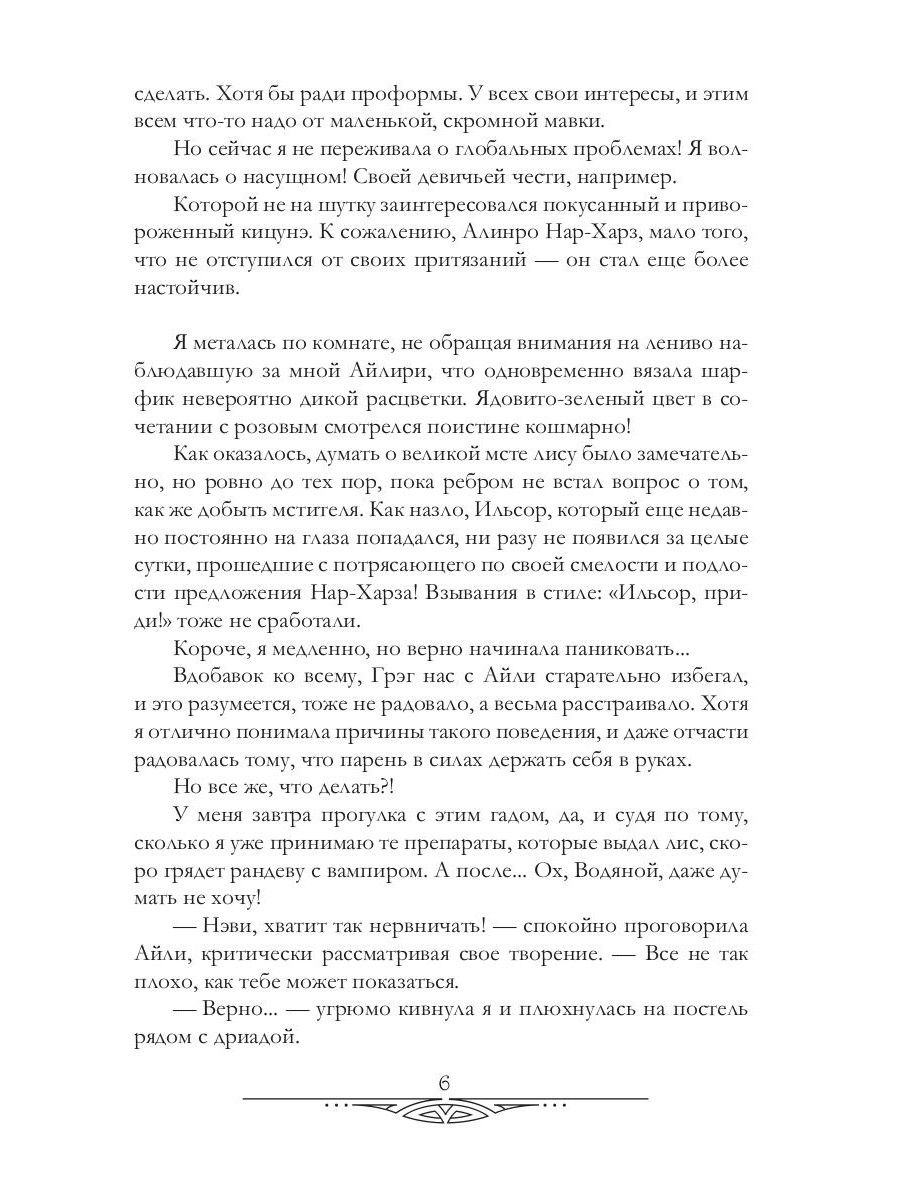 сделать. Хотя бы ради проформы. У всех свои интересы, и этим всем что-то надо от маленькой, скромной мавки.

Но сейчас я не переживала о глобальных проблемах! Я волновалась о насущном! Своей девичьей чести, например.

Которой не на шутку заинтересовался покусанный и привороженный кицунэ. К сожалению, Алинро Нар-Харз, мало того, что не отступился от своих притязаний — он стал еще более настойчив.

Я металась по комнате, не обращая внимания на лениво наблюдавшую за мной Айлири, что одновременно вязала шарфик невероятно дикой расцветки. Ядовито-зеленый цвет в сочетании с розовым смотрелся поистине кошмарно!

Как оказалось, думать о великой мсте лису было замечательно, но ровно до тех пор, пока ребром не встал вопрос о том, как же добыть мстителя. Как назло, Ильсор, который еще недавно постоянно на глаза попадался, ни разу не появился за целые сутки, прошедшие с потрясающего по своей смелости и подлости предложения Нар-Харза! Взывания в стиле: «Ильсор, приди!» тоже не сработали.

Короче, я медленно, но верно начинала паниковать...

Вдобавок ко всему, Грэг нас с Айли старательно избегал, и это разумеется, тоже не радовало, а весьма расстраивало. Хотя я отлично понимала причины такого поведения, и даже отчасти радовалась тому, что парень в силах держать себя в руках.

Но все же, что делать?!

У меня завтра прогулка с этим гадом, да, и судя по тому, сколько я уже принимаю те препараты, которые выдал лис, скоро грядет рандеву с вампиром. А после... Ох, Водяной, даже думать не хочу!

— Нэви, хватит так нервничать! — спокойно проговорила Айли, критически рассматривая свое творение. — Все не так плохо, как тебе может показаться.

— Верно... — угрюмо кивнула я и плюхнулась на постель рядом с дриадой.

6